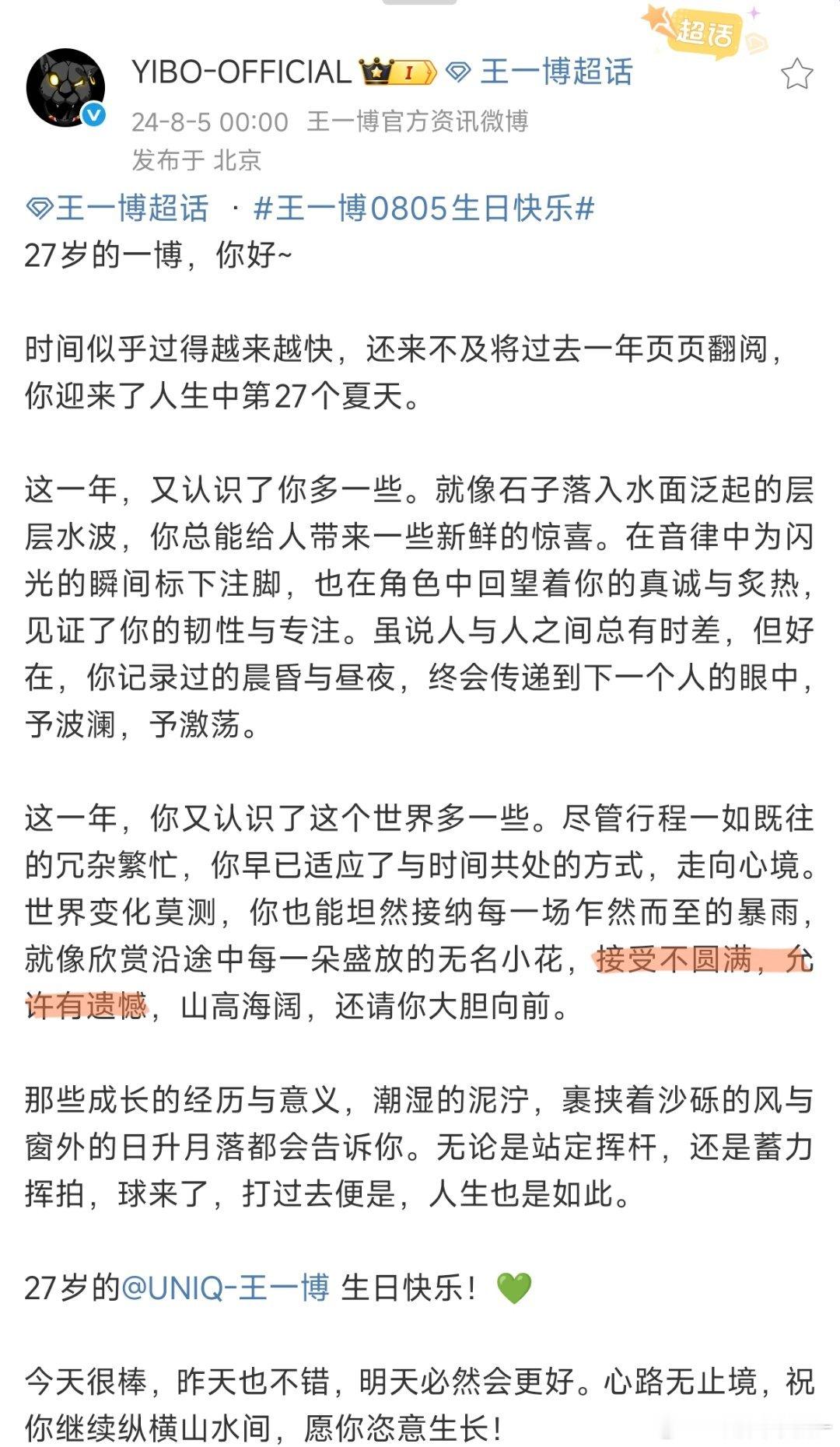 超话

YIBO-OFFICIAL I 王一博超话

24-8-5 00:00 王一博官方资讯微博

发布于 北京

王一博超话 · #王一博0805生日快乐#

27岁的一博，你好~

时间似乎过得越来越快，还来不及将过去一年页页翻阅，你迎来了人生中第27个夏天。

这一年，又认识了你多一些。就像石子落入水面泛起的层层水波，你总能给人带来一些新鲜的惊喜。在音律中为闪光的瞬间标下注脚，也在角色中回望着你的真诚与炙热，见证了你的韧性与专注。虽说人与人之间总有时差，但好在，你记录过的晨昏与昼夜，终会传递到下一个人的眼中，予波澜，予激荡。

这一年，你又认识了这个世界多一些。尽管行程一如既往的冗杂繁忙，你早已适应了与时间共处的方式，走向心境。世界变化莫测，你也能坦然接纳每一场乍然而至的暴雨，就像欣赏沿途中每一朵盛放的无名小花，接受不圆满，允许有遗憾，山高海阔，还请你大胆向前。

那些成长的经历与意义，潮湿的泥泞，裹挟着沙砾的风与窗外的日升月落都会告诉你。无论是站定挥杆，还是蓄力挥拍，球来了，打过去便是，人生也是如此。

27岁的@UNIQ-王一博 生日快乐！💚

今天很棒，昨天也不错，明天必然会更好。心路无止境，祝你继续纵横山水间，愿你恣意生长！